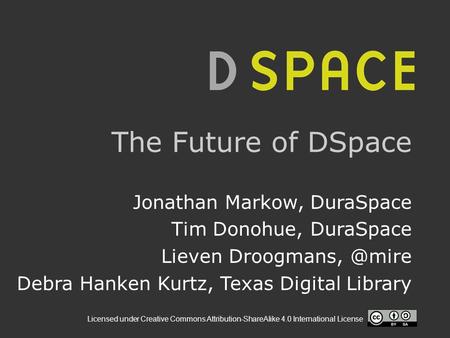 D SPACE

The Future of DSpace

Jonathan Markow, DuraSpace
Tim Donohue, DuraSpace
Lieven Droogmans, @mire
Debra Hanken Kurtz, Texas Digital Library

Licensed under Creative Commons Attribution-ShareAlike 4.0 International License

cc BY SA